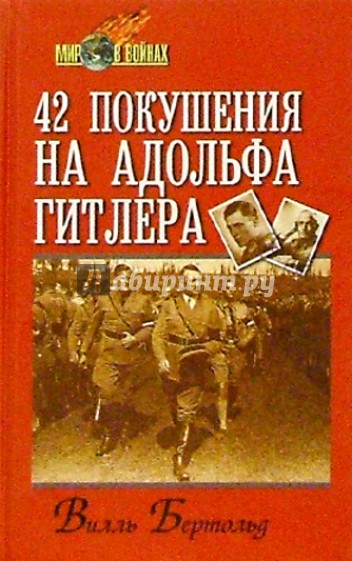 МИР В ВОЙНАХ

42 ПОКУШЕНИЯ НА АДОЛЬФА ГИТЛЕРА

Лабиринт.ру

Вилль Бертольд